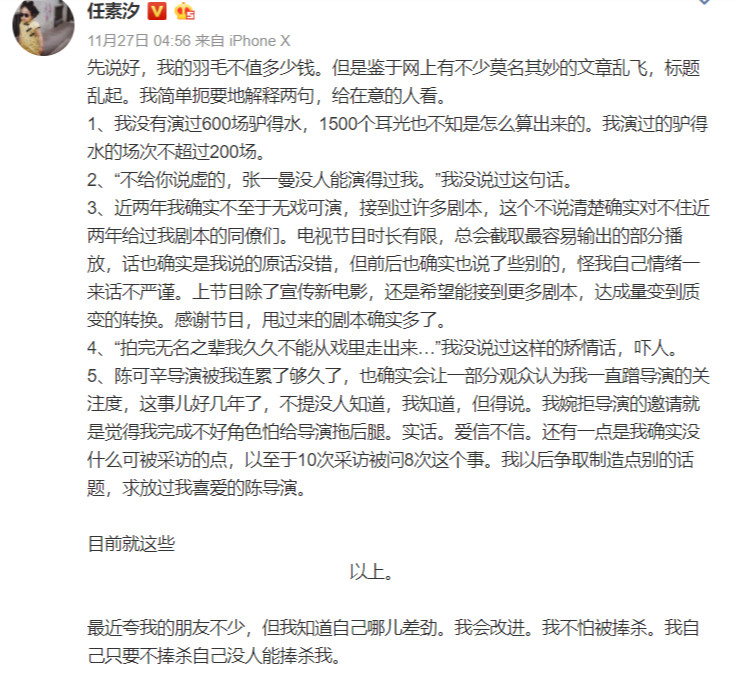 任素汐

11月27日 04:56 来自 iPhone X

先说好，我的羽毛不值多少钱。但是鉴于网上有不少莫名其妙的文章乱飞，标题乱起。我简单扼要地解释两句，给在意的人看。

1、我没有演过600场驴得水，1500个耳光也不知是怎么算出来的。我演过的驴得水的场次不超过200场。

2、“不给你说虚的，张一曼没人能演得过我。”我没说过这句话。

3、近两年我确实不至于无戏可演，接到过许多剧本，这个不说清楚确实对不住近两年给过我剧本的同僚们。电视节目时长有限，总会截取最容易输出的部分播放，话也确实是我说的原话没错，但前后也确实也说了些别的，怪我自己情绪一来话不严谨。上节目除了宣传新电影，还是希望能接到更多剧本，达成量变到质变的转换。感谢节目，甩过来的剧本确实多了。

4、“拍完无名之辈我久久不能从戏里走出来…”我没说过这样的矫情话，吓人。

5、陈可辛导演被我连累了够久了，也确实会让一部分观众认为我一直蹭导演的关注度，这事儿好几年了，不提没人知道，我知道，但得说。我婉拒导演的邀请就是觉得我完成不好角色怕给导演拖后腿。实话。爱信不信。还有一点是我确实没什么可被采访的点，以至于10次采访被问8次这个事。我以后争取制造点别的话题，求放过我喜爱的陈导演。

目前就这些

以上。

最近夸我的朋友不少，但我知道自己哪儿差劲。我会改进。我不怕被捧杀。我自己只要不捧杀自己没人能捧杀我。